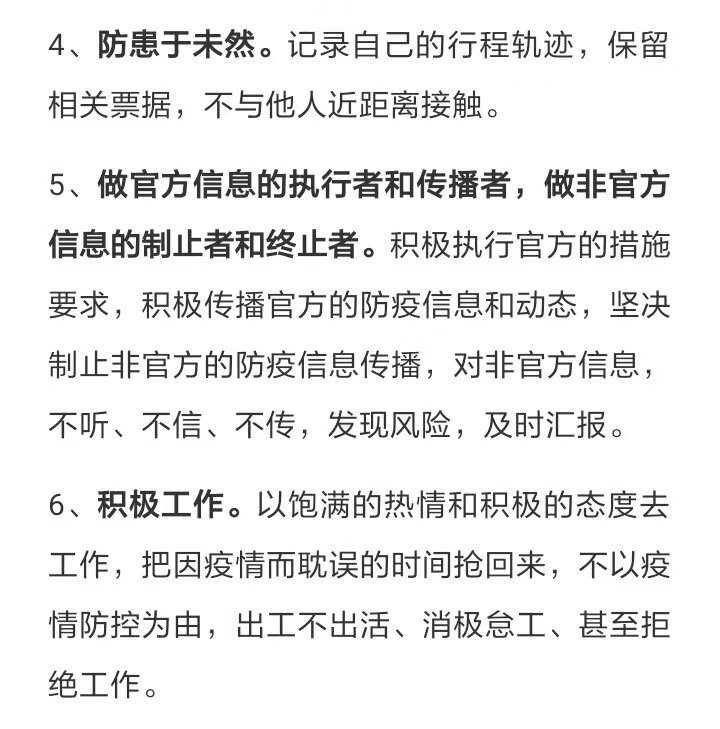 4、防患于未然。记录自己的行程轨迹，保留相关票据，不与他人近距离接触。

5、做官方信息的执行者和传播者，做非官方信息的制止者和终止者。积极执行官方的措施要求，积极传播官方的防疫信息和动态，坚决制止非官方的防疫信息传播，对非官方信息，不听、不信、不传，发现风险，及时汇报。

6、积极工作。以饱满的热情和积极的态度去工作，把因疫情而耽误的时间抢回来，不以疫情防控为由，出工不出活、消极怠工、甚至拒绝工作。